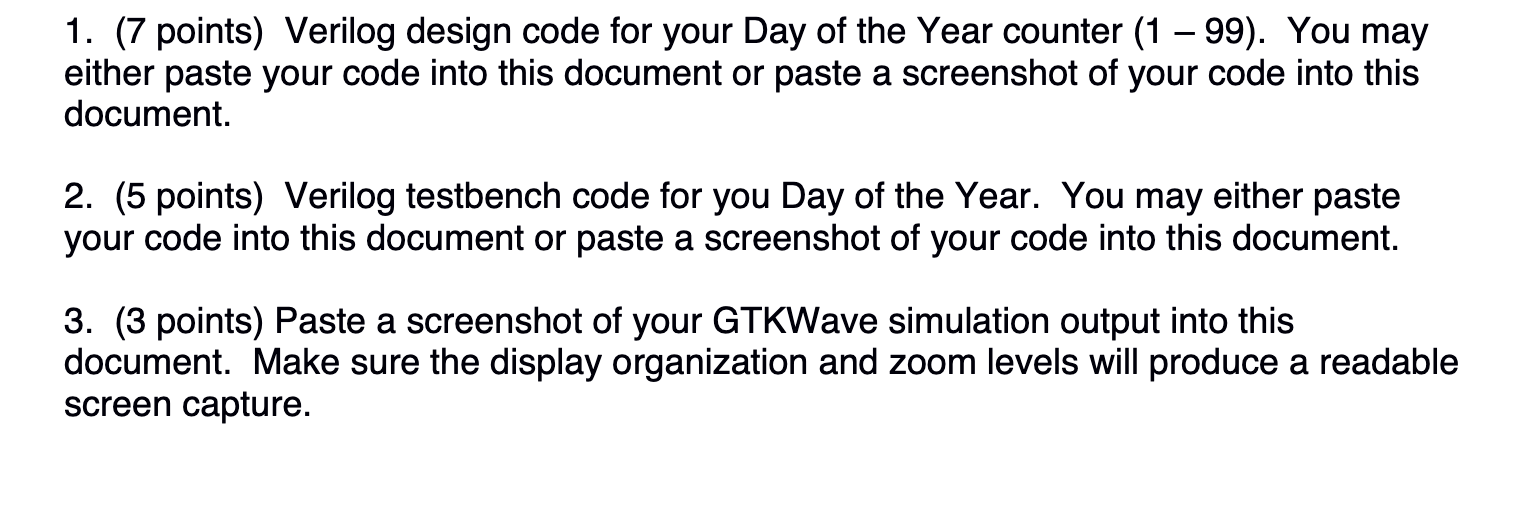 1. (7 points) Verilog design code for your Day of the Year counter (1 – 99). You may either paste your code into this document or paste a screenshot of your code into this document.

2. (5 points) Verilog testbench code for you Day of the Year. You may either paste your code into this document or paste a screenshot of your code into this document.

3. (3 points) Paste a screenshot of your GTKWave simulation output into this document. Make sure the display organization and zoom levels will produce a readable screen capture.